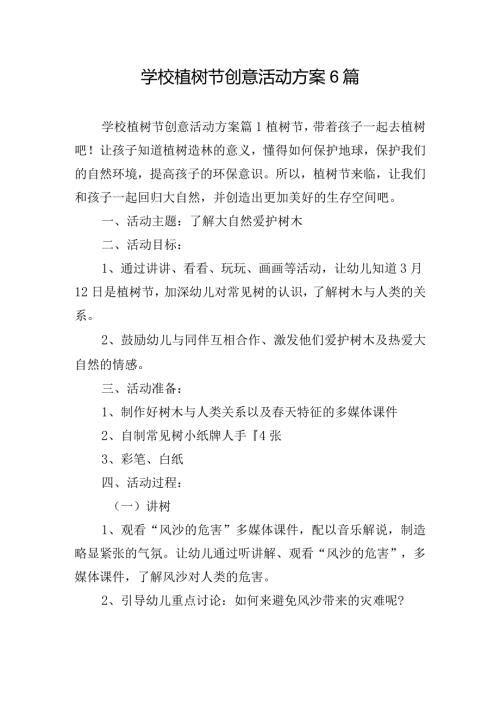 学校植树节创意活动方案6篇

学校植树节创意活动方案篇1植树节，带着孩子一起去植树吧！让孩子知道植树造林的意义，懂得如何保护地球，保护我们的自然环境，提高孩子的环保意识。所以，植树节来临，让我们和孩子一起回归大自然，并创造出更加美好的生存空间吧。

一、活动主题：了解大自然爱护树木

二、活动目标：

1、通过讲讲、看看、玩玩、画画等活动，让幼儿知道3月12日是植树节，加深幼儿对常见树的认识，了解树木与人类的关系。

2、鼓励幼儿与同伴互相合作、激发他们爱护树木及热爱大自然的情感。

三、活动准备：

1、制作好树木与人类关系以及春天特征的多媒体课件

2、自制常见树小纸牌人手『4张

3、彩笔、白纸

四、活动过程：

（一）讲树

1、观看“风沙的危害”多媒体课件，配以音乐解说，制造略显紧张的气氛。让幼儿通过听讲解、观看“风沙的危害”，多媒体课件，了解风沙对人类的危害。

2、引导幼儿重点讨论：如何来避免风沙带来的灾难呢？